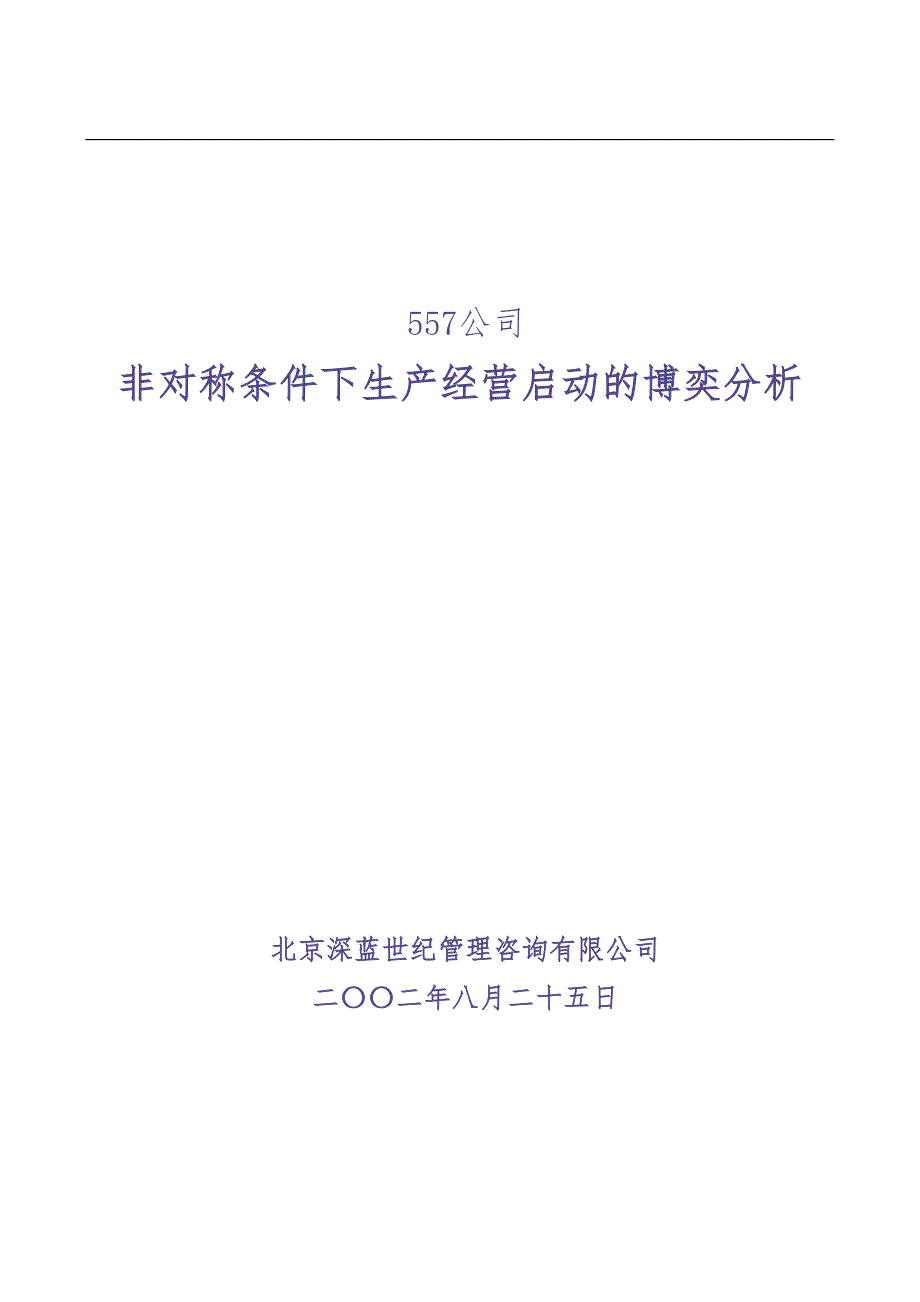 557公司

非对称条件下生产经营启动的博奕分析

北京深蓝世纪管理咨询有限公司

二〇〇二年八月二十五日